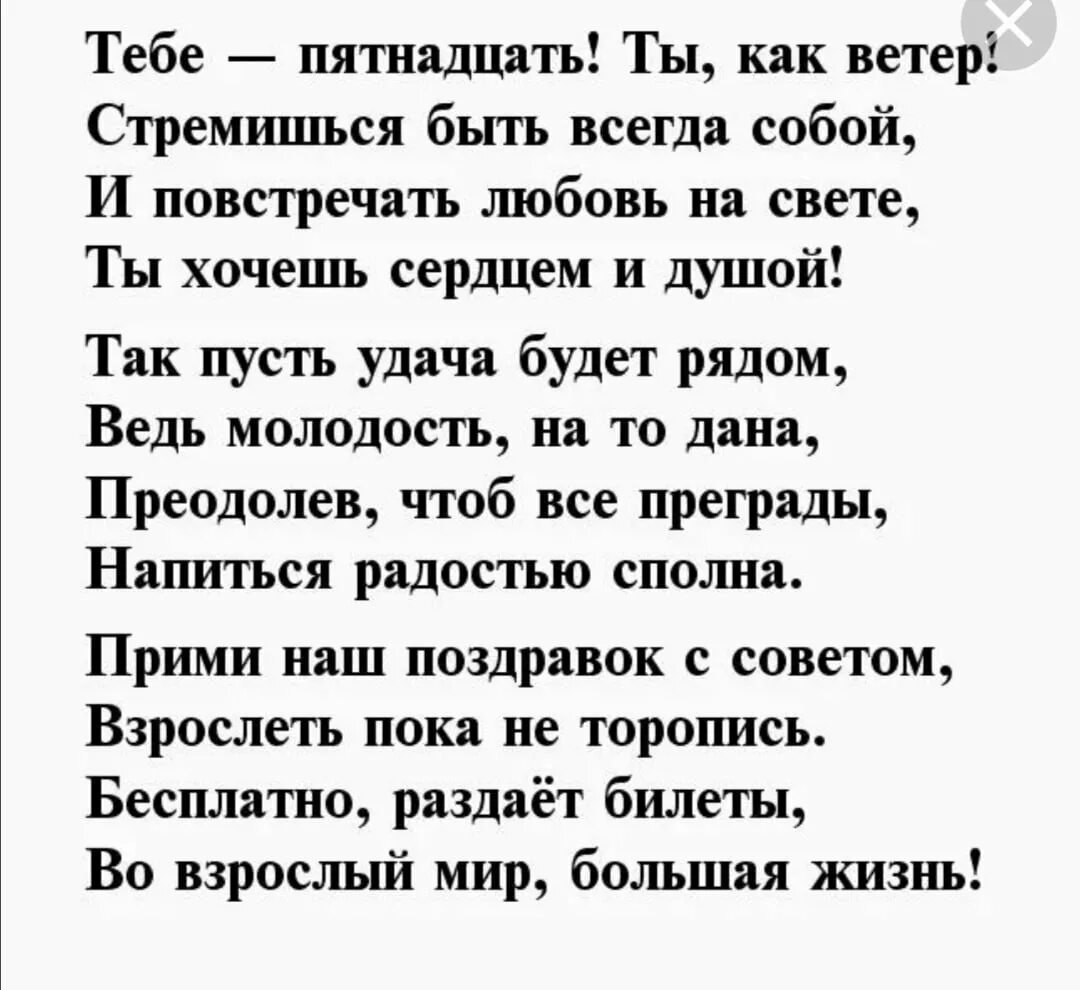 Тебе — пятнадцать! Ты, как ветер!
Стремишься быть всегда собой,
И повстречать любовь на свете,
Ты хочешь сердцем и душой!

Так пусть удача будет рядом,
Ведь молодость, на то дана,
Преодолев, чтоб все преграды,
Напиться радостью сполна.

Прими наш поздравок с советом,
Взрослеть пока не торопись.
Бесплатно, раздаёт билеты,
Во взрослый мир, большая жизнь!